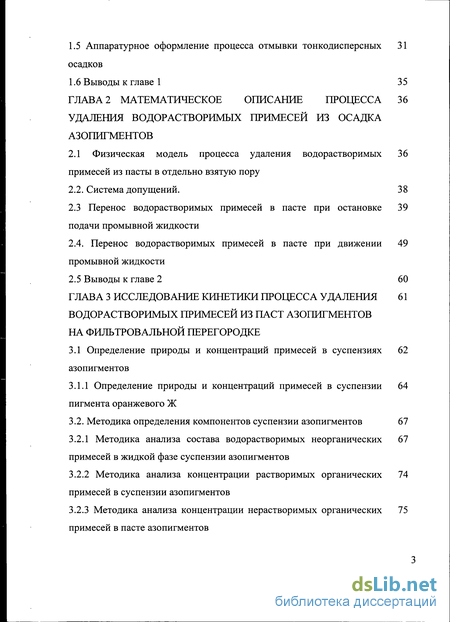 1.5 Аппаратурное оформление процесса отмывки тонкодисперсных осадков 31

1.6 Выводы к главе 1 35

ГЛАВА 2 МАТЕМАТИЧЕСКОЕ ОПИСАНИЕ ПРОЦЕССА УДАЛЕНИЯ ВОДОРАСТВОРИМЫХ ПРИМЕСЕЙ ИЗ ОСАДКА АЗОПИГМЕНТОВ 36

2.1 Физическая модель процесса удаления водорастворимых примесей из пасты в отдельно взятую пору 36

2.2. Система допущений. 38

2.3 Перенос водорастворимых примесей в пасте при остановке подачи промывной жидкости 39

2.4. Перенос водорастворимых примесей в пасте при движении промывной жидкости 49

2.5 Выводы к главе 2 60

ГЛАВА 3 ИССЛЕДОВАНИЕ КИНЕТИКИ ПРОЦЕССА УДАЛЕНИЯ ВОДОРАСТВОРИМЫХ ПРИМЕСЕЙ ИЗ ПАСТ АЗОПИГМЕНТОВ НА ФИЛЬТРОВАЛЬНОЙ ПЕРЕГОРОДКЕ 61

3.1 Определение природы и концентраций примесей в суспензиях азопигментов 62

3.1.1 Определение природы и концентраций примесей в суспензии пигмента оранжевого Ж 64

3.2. Методика определения компонентов суспензии азопигментов 67

3.2.1 Методика анализа состава водорастворимых неорганических примесей в жидкой фазе суспензии азопигментов 67

3.2.2 Методика анализа концентрации растворимых органических примесей в суспензии азопигментов 74

3.2.3 Методика анализа концентрации нерастворимых органических примесей в пасте азопигментов 75

3

dsLib.net
библиотека диссертаций